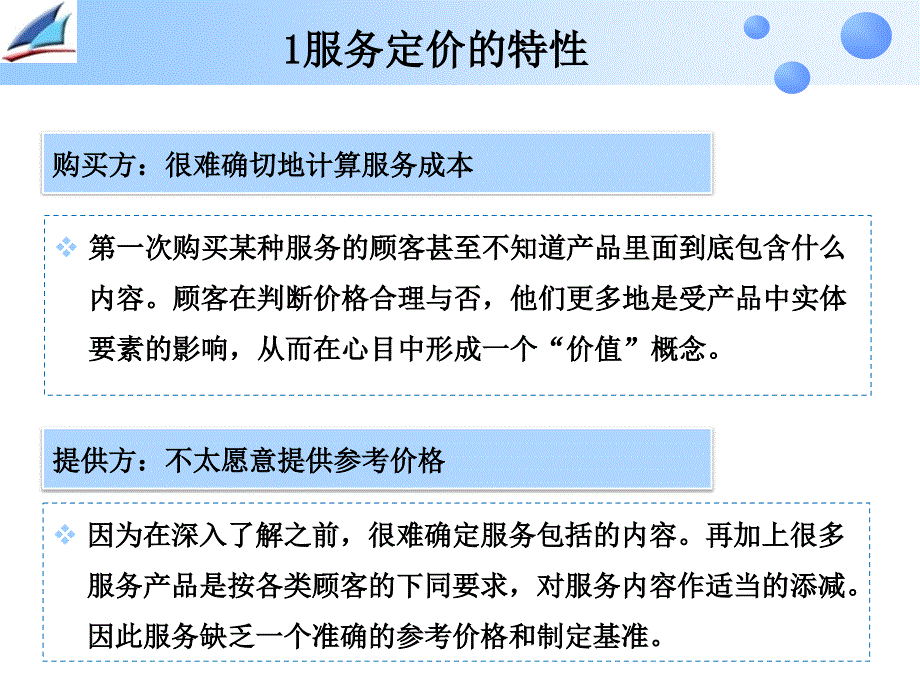 1服务定价的特性

购买方：很难确切地计算服务成本

❖ 第一次购买某种服务的顾客甚至不知道产品里面到底包含什么内容。顾客在判断价格合理与否，他们更多地是受产品中实体要素的影响，从而在心目中形成一个“价值”概念。

提供方：不太愿意提供参考价格

❖ 因为在深入了解之前，很难确定服务包括的内容。再加上很多服务产品是按各类顾客的下同要求，对服务内容作适当的添减。因此服务缺乏一个准确的参考价格和制定基准。